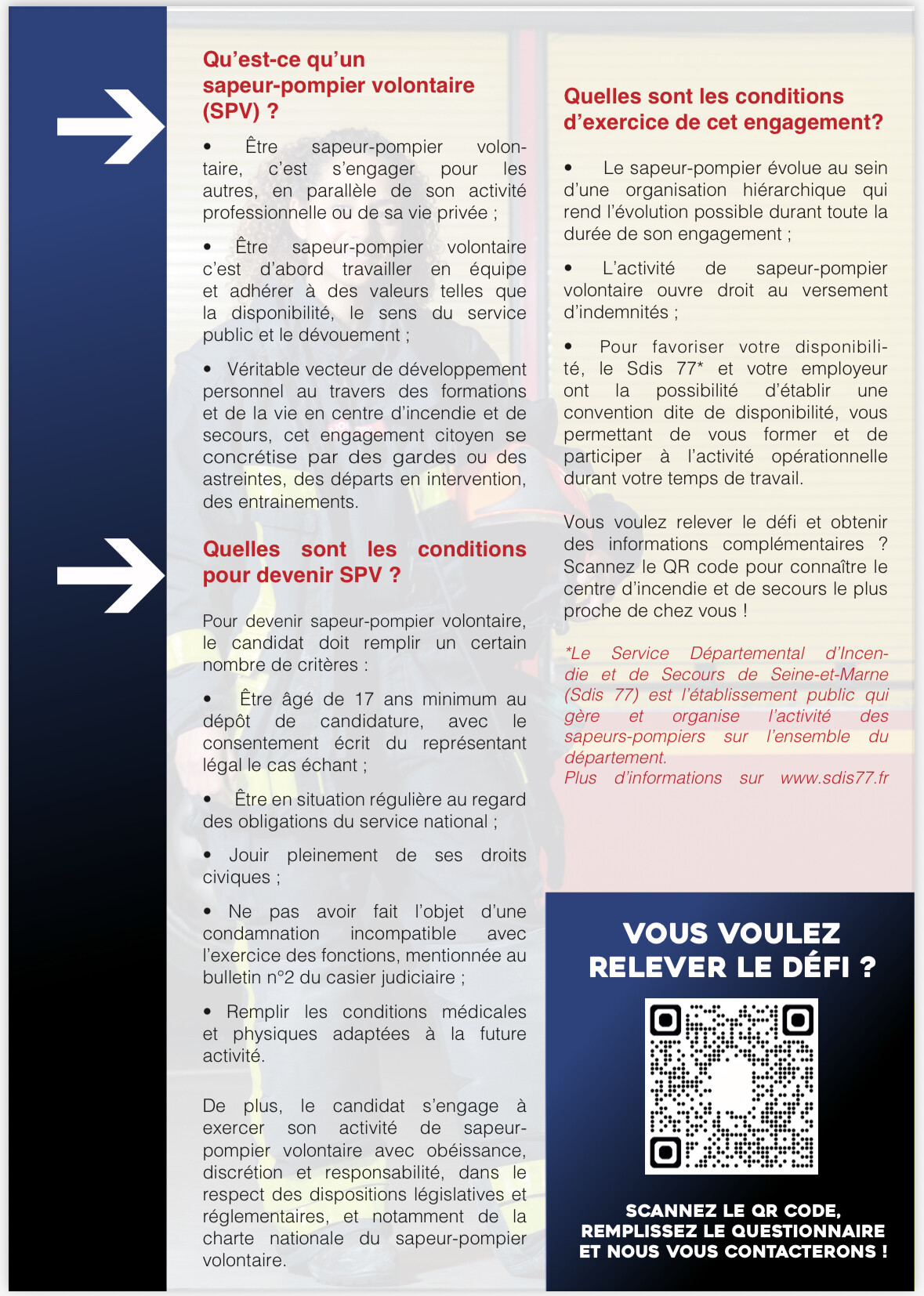 Qu'est-ce qu'un sapeur-pompier volontaire (SPV) ?

• Être sapeur-pompier volontaire, c'est s'engager pour les autres, en parallèle de son activité professionnelle ou de sa vie privée ;

• Être sapeur-pompier volontaire c'est d'abord travailler en équipe et adhérer à des valeurs telles que la disponibilité, le sens du service public et le dévouement ;

• Véritable vecteur de développement personnel au travers des formations et de la vie en centre d'incendie et de secours, cet engagement citoyen se concrétise par des gardes ou des astreintes, des départs en intervention, des entrainements.

Quelles sont les conditions pour devenir SPV ?

Pour devenir sapeur-pompier volontaire, le candidat doit remplir un certain nombre de critères :

• Être âgé de 17 ans minimum au dépôt de candidature, avec le consentement écrit du représentant légal le cas échant ;

• Être en situation régulière au regard des obligations du service national ;

• Jouir pleinement de ses droits civiques ;

• Ne pas avoir fait l'objet d'une condamnation incompatible avec l'exercice des fonctions, mentionnée au bulletin n°2 du casier judiciaire ;

• Remplir les conditions médicales et physiques adaptées à la future activité.

De plus, le candidat s'engage à exercer son activité de sapeur-pompier volontaire avec obéissance, discrétion et responsabilité, dans le respect des dispositions législatives et réglementaires, et notamment de la charte nationale du sapeur-pompier volontaire.

Quelles sont les conditions d'exercice de cet engagement?

• Le sapeur-pompier évolue au sein d'une organisation hiérarchique qui rend l'évolution possible durant toute la durée de son engagement ;

• L'activité de sapeur-pompier volontaire ouvre droit au versement d'indemnités ;

• Pour favoriser votre disponibilité, le Sdis 77* et votre employeur ont la possibilité d'établir une convention dite de disponibilité, vous permettant de vous former et de participer à l'activité opérationnelle durant votre temps de travail.

Vous voulez relever le défi et obtenir des informations complémentaires ? Scannez le QR code pour connaître le centre d'incendie et de secours le plus proche de chez vous !

*Le Service Départemental d'Incendie et de Secours de Seine-et-Marne (Sdis 77) est l'établissement public qui gère et organise l'activité des sapeurs-pompiers sur l'ensemble du département.
Plus d'informations sur www.sdis77.fr

VOUS VOULEZ RELEVER LE DÉFI ?

SCANNEZ LE QR CODE, REMPLISSEZ LE QUESTIONNAIRE ET NOUS VOUS CONTACTERONS !